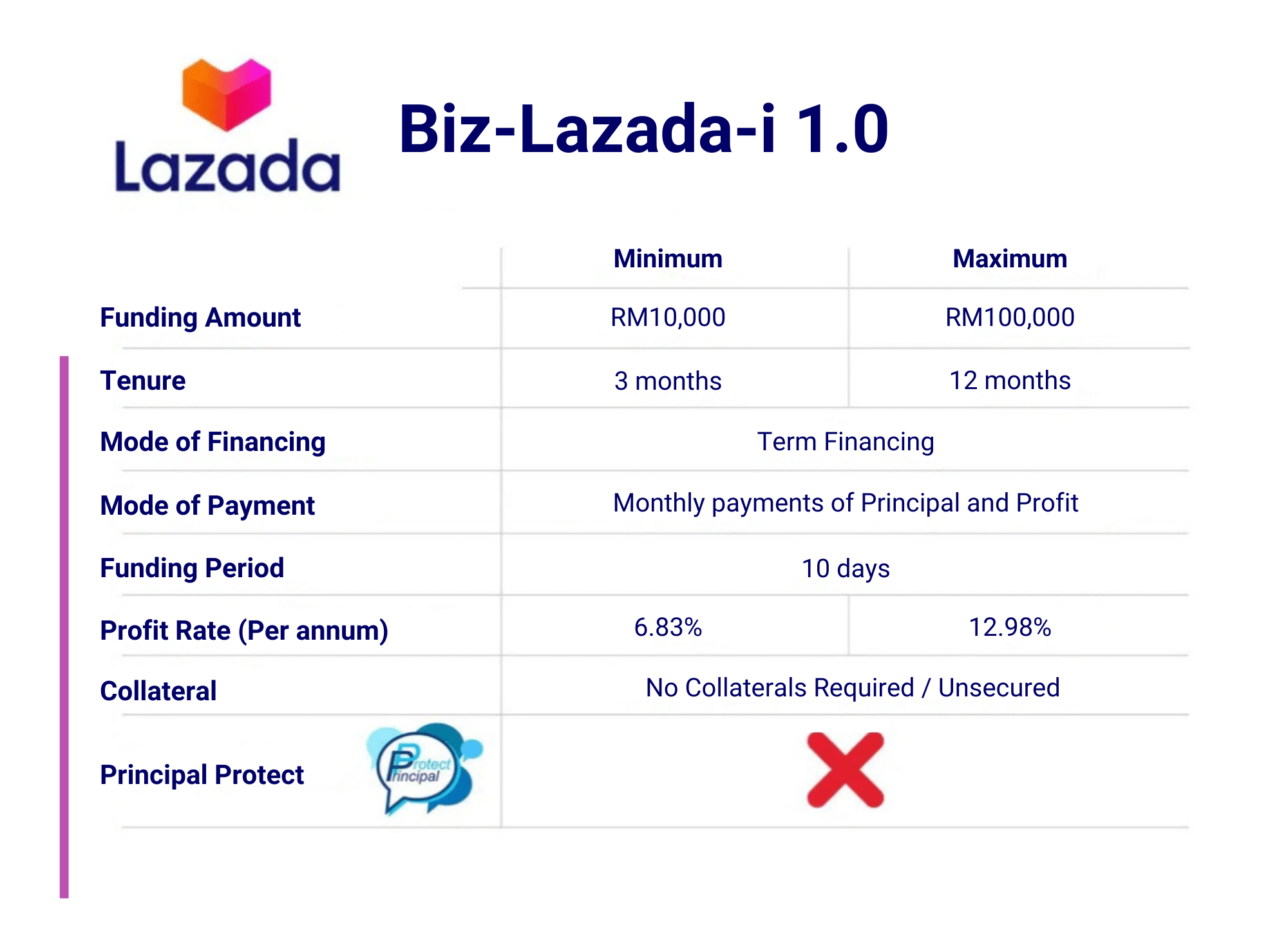 Lazada

Biz-Lazada-i 1.0

| | Minimum | Maximum |
|---|---|---|
| Funding Amount | RM10,000 | RM100,000 |
| Tenure | 3 months | 12 months |
| Mode of Financing | Term Financing | |
| Mode of Payment | Monthly payments of Principal and Profit | |
| Funding Period | 10 days | |
| Profit Rate (Per annum) | 6.83% | 12.98% |
| Collateral | No Collaterals Required / Unsecured | |
| Principal Protect Protect Principal | | |